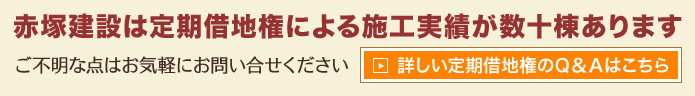 赤塚建設は定期借地権による施工実績が数十棟あります

ご不明な点はお気軽にお問い合せください

詳しい定期借地権のQ＆Aはこちら